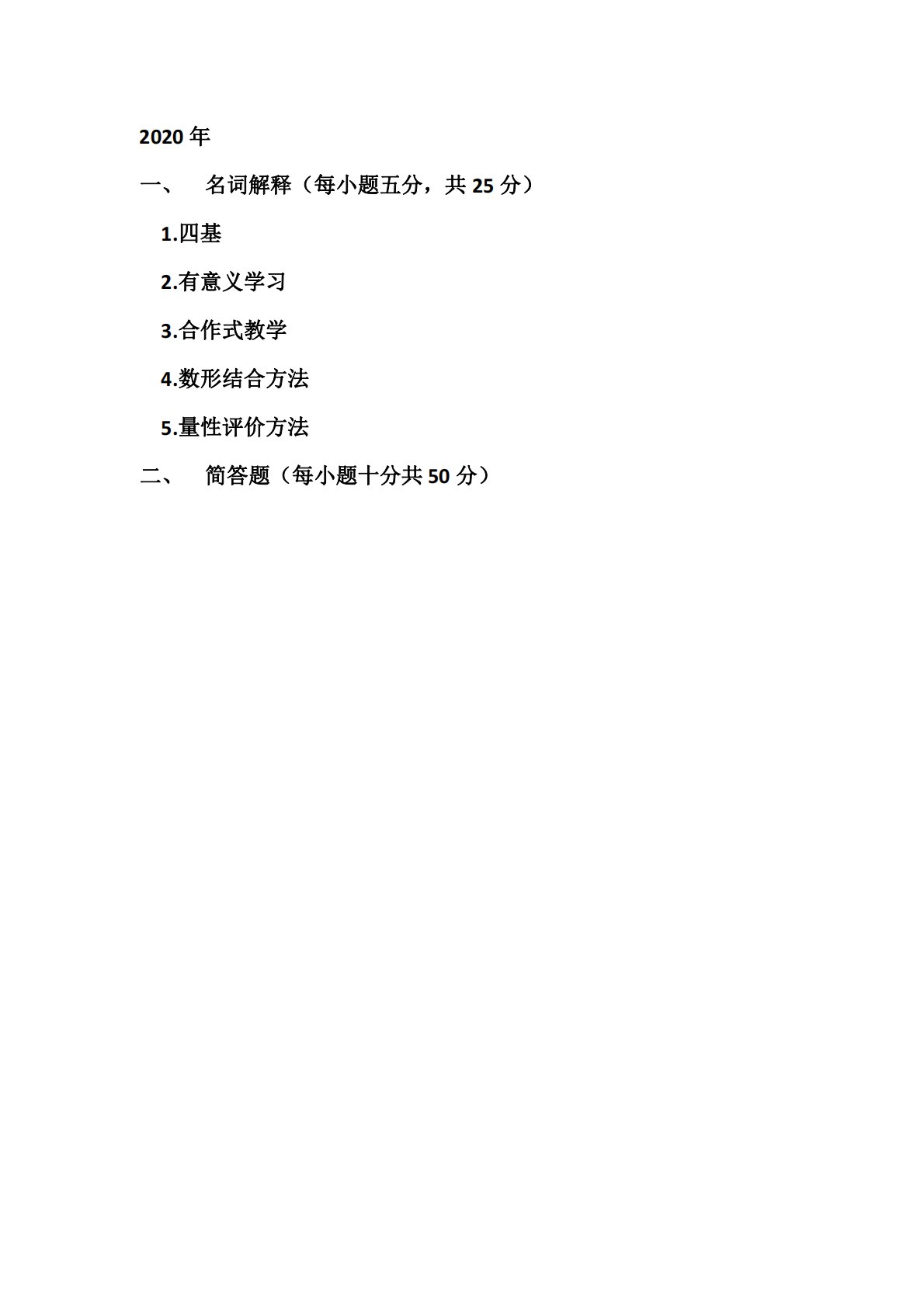 2020年

一、 名词解释（每小题五分，共25分）

1.四基

2.有意义学习

3.合作式教学

4.数形结合方法

5.量性评价方法

二、 简答题（每小题十分共50分）